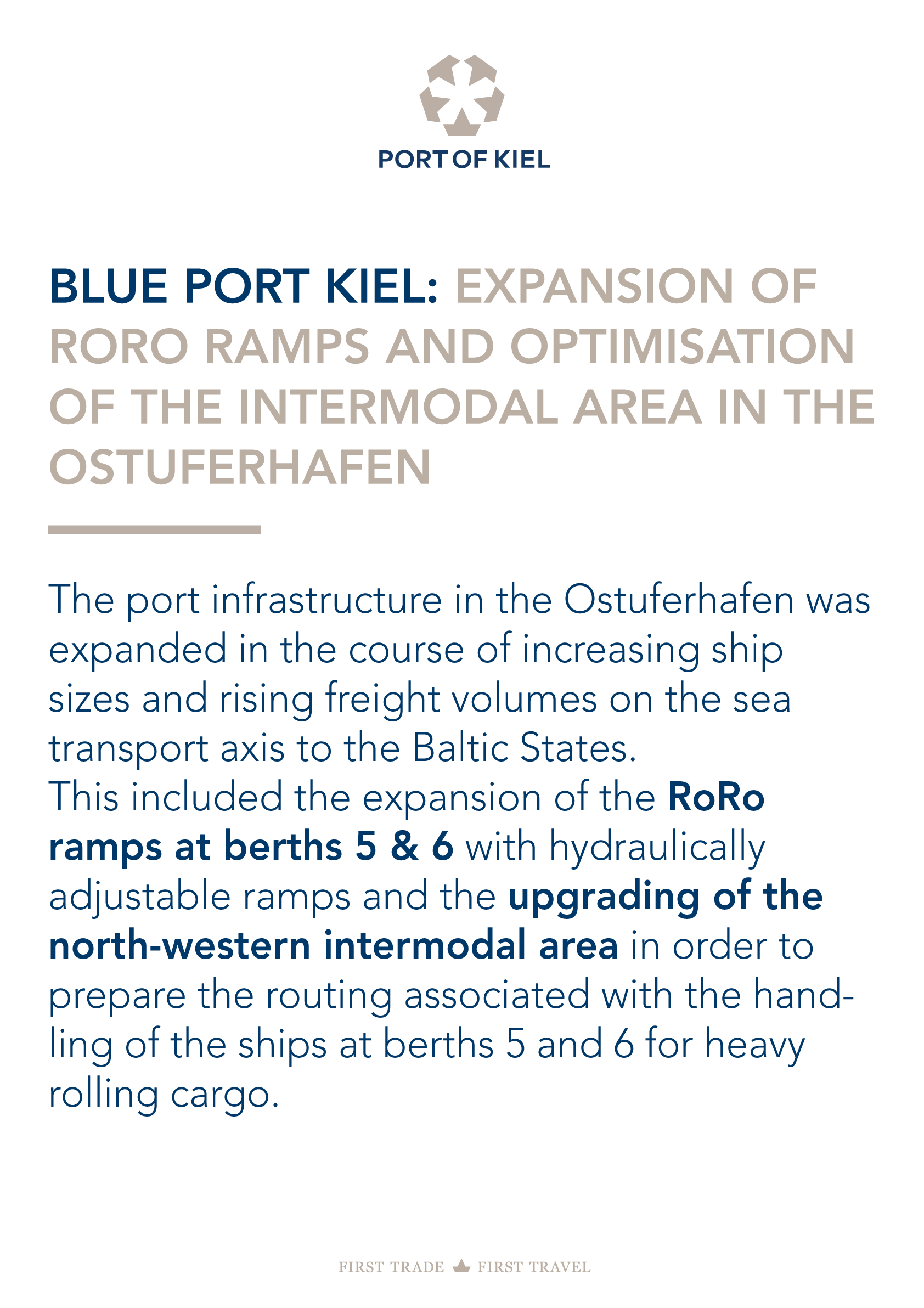 PORT OF KIEL

BLUE PORT KIEL: EXPANSION OF RORO RAMPS AND OPTIMISATION OF THE INTERMODAL AREA IN THE OSTUFERHAFEN

The port infrastructure in the Ostuferhafen was expanded in the course of increasing ship sizes and rising freight volumes on the sea transport axis to the Baltic States.
This included the expansion of the RoRo ramps at berths 5 & 6 with hydraulically adjustable ramps and the upgrading of the north-western intermodal area in order to prepare the routing associated with the handling of the ships at berths 5 and 6 for heavy rolling cargo.

FIRST TRADE FIRST TRAVEL